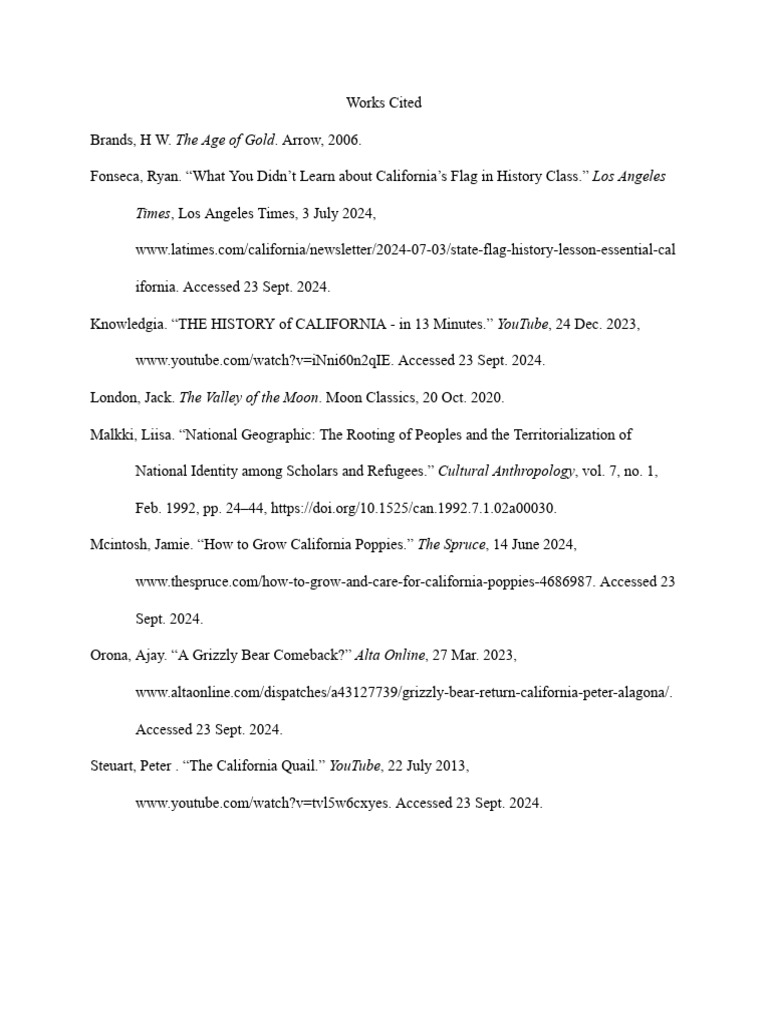 Works Cited

Brands, H W. The Age of Gold. Arrow, 2006.

Fonseca, Ryan. “What You Didn’t Learn about California’s Flag in History Class.” Los Angeles Times, Los Angeles Times, 3 July 2024, www.latimes.com/california/newsletter/2024-07-03/state-flag-history-lesson-essential-california. Accessed 23 Sept. 2024.

Knowledgia. “THE HISTORY of CALIFORNIA - in 13 Minutes.” YouTube, 24 Dec. 2023, www.youtube.com/watch?v=iNni60n2qIE. Accessed 23 Sept. 2024.

London, Jack. The Valley of the Moon. Moon Classics, 20 Oct. 2020.

Malkki, Liisa. “National Geographic: The Rooting of Peoples and the Territorialization of National Identity among Scholars and Refugees.” Cultural Anthropology, vol. 7, no. 1, Feb. 1992, pp. 24–44, https://doi.org/10.1525/can.1992.7.1.02a00030.

Mcintosh, Jamie. “How to Grow California Poppies.” The Spruce, 14 June 2024, www.thespruce.com/how-to-grow-and-care-for-california-poppies-4686987. Accessed 23 Sept. 2024.

Orona, Ajay. “A Grizzly Bear Comeback?” Alta Online, 27 Mar. 2023, www.altaonline.com/dispatches/a43127739/grizzly-bear-return-california-peter-alagona/. Accessed 23 Sept. 2024.

Steuart, Peter . “The California Quail.” YouTube, 22 July 2013, www.youtube.com/watch?v=tvl5w6cxyes. Accessed 23 Sept. 2024.